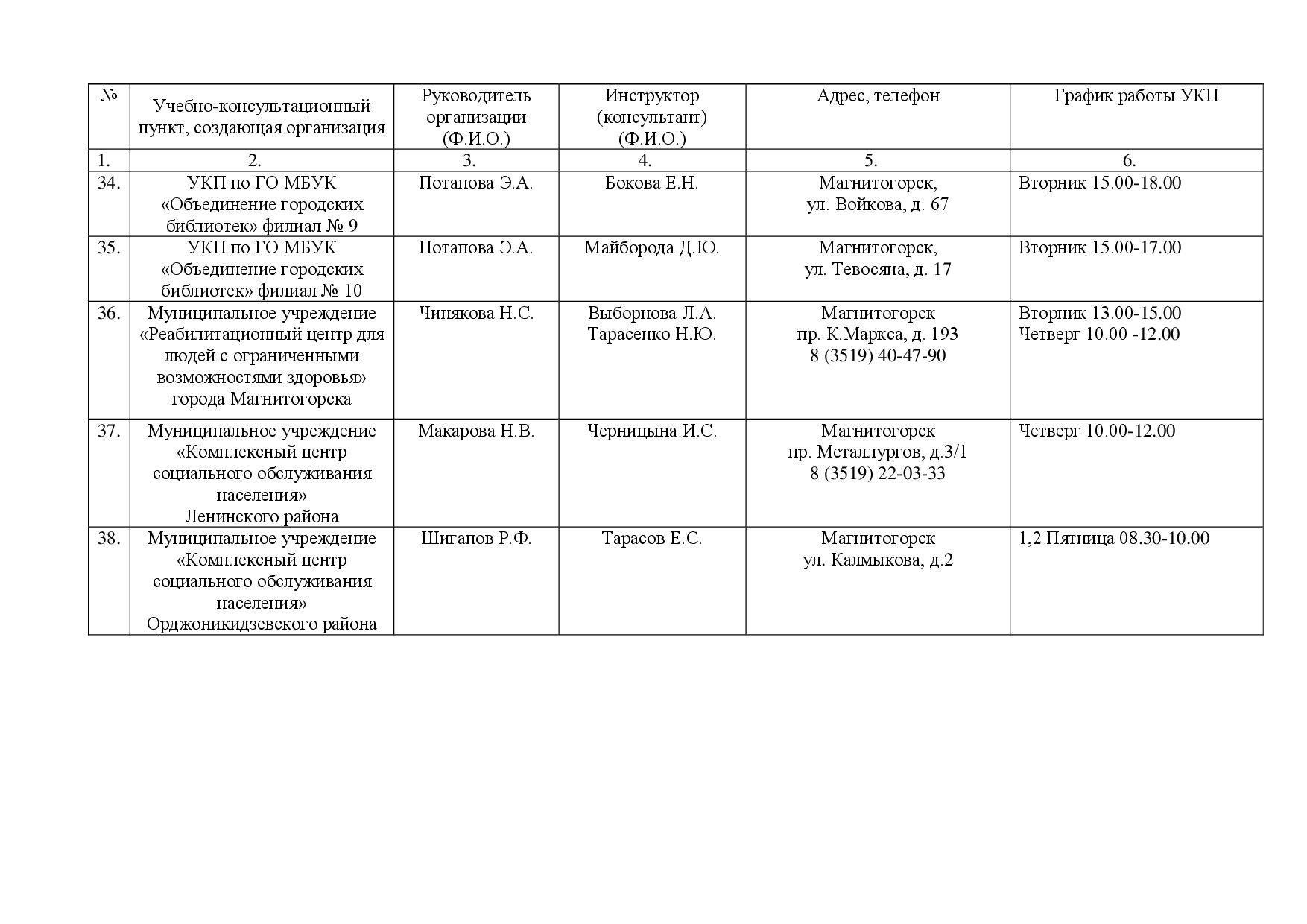 | № | Учебно-консультационный пункт, создающая организация | Руководитель организации (Ф.И.О.) | Инструктор (консультант) (Ф.И.О.) | Адрес, телефон | График работы УКП |
|---|---|---|---|---|---|
| 1. | 2. | 3. | 4. | 5. | 6. |
| 34. | УКП по ГО МБУК «Объединение городских библиотек» филиал № 9 | Потапова Э.А. | Бокова Е.Н. | Магнитогорск, ул. Войкова, д. 67 | Вторник 15.00-18.00 |
| 35. | УКП по ГО МБУК «Объединение городских библиотек» филиал № 10 | Потапова Э.А. | Майборода Д.Ю. | Магнитогорск, ул. Тевосяна, д. 17 | Вторник 15.00-17.00 |
| 36. | Муниципальное учреждение «Реабилитационный центр для людей с ограниченными возможностями здоровья» города Магнитогорска | Чинякова Н.С. | Выборнова Л.А. Тарасенко Н.Ю. | Магнитогорск пр. К.Маркса, д. 193 8 (3519) 40-47-90 | Вторник 13.00-15.00 Четверг 10.00 -12.00 |
| 37. | Муниципальное учреждение «Комплексный центр социального обслуживания населения» Ленинского района | Макарова Н.В. | Черницына И.С. | Магнитогорск пр. Металлургов, д.3/1 8 (3519) 22-03-33 | Четверг 10.00-12.00 |
| 38. | Муниципальное учреждение «Комплексный центр социального обслуживания населения» Орджоникидзевского района | Шигапов Р.Ф. | Тарасов Е.С. | Магнитогорск ул. Калмыкова, д.2 | 1,2 Пятница 08.30-10.00 |